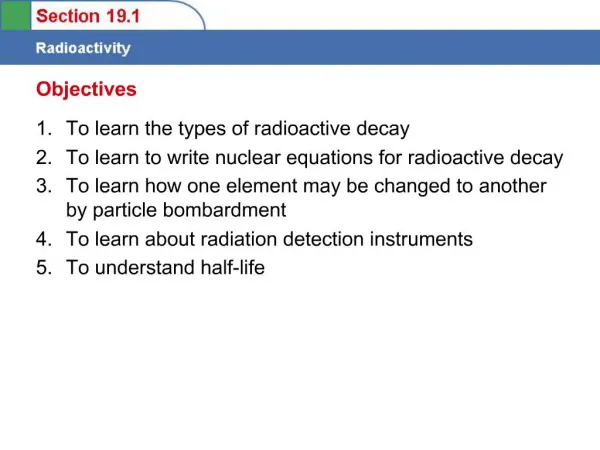 Section 19.1

Radioactivity

Objectives

1. To learn the types of radioactive decay
2. To learn to write nuclear equations for radioactive decay
3. To learn how one element may be changed to another by particle bombardment
4. To learn about radiation detection instruments
5. To understand half-life